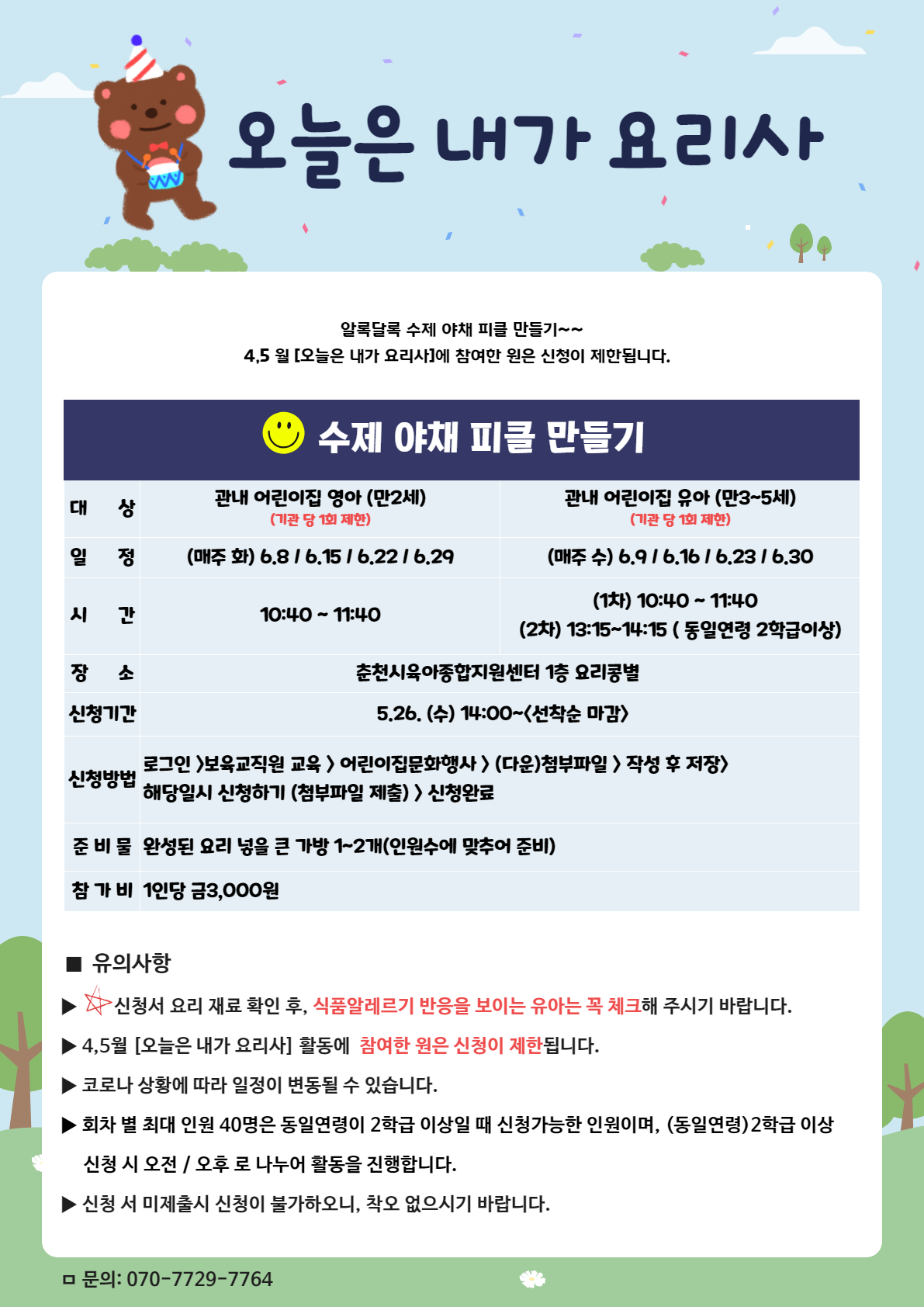 오늘은 내가 요리사

알록달록 수제 야채 피클 만들기~~
4,5 월 [오늘은 내가 요리사]에 참여한 원은 신청이 제한됩니다.

수제 야채 피클 만들기

| 대 상 | 관내 어린이집 영아 (만2세) (기관 당 1회 제한) | 관내 어린이집 유아 (만3~5세) (기관 당 1회 제한) |
|---|---|---|
| 일 정 | (매주 화) 6.8 / 6.15 / 6.22 / 6.29 | (매주 수) 6.9 / 6.16 / 6.23 / 6.30 |
| 시 간 | 10:40 ~ 11:40 | (1차) 10:40 ~ 11:40 (2차) 13:15~14:15 ( 동일연령 2학급이상) |
| 장 소 | 춘천시육아종합지원센터 1층 요리콩별 | |
| 신청기간 | 5.26. (수) 14:00~<선착순 마감> | |
| 신청방법 | 로그인 >보육교직원 교육 > 어린이집문화행사 > (다운)첨부파일 > 작성 후 저장> 해당일시 신청하기 (첨부파일 제출) > 신청완료 | |
| 준 비 물 | 완성된 요리 넣을 큰 가방 1~2개(인원수에 맞추어 준비) | |
| 참 가 비 | 1인당 금3,000원 | |

■ 유의사항
▶ 신청서 요리 재료 확인 후, 식품알레르기 반응을 보이는 유아는 꼭 체크해 주시기 바랍니다.
▶ 4,5월 [오늘은 내가 요리사] 활동에 참여한 원은 신청이 제한됩니다.
▶ 코로나 상황에 따라 일정이 변동될 수 있습니다.
▶ 회차 별 최대 인원 40명은 동일연령이 2학급 이상일 때 신청가능한 인원이며, (동일연령)2학급 이상 신청 시 오전 / 오후 로 나누어 활동을 진행합니다.
▶ 신청 서 미제출시 신청이 불가하오니, 착오 없으시기 바랍니다.

ㅁ 문의: 070-7729-7764